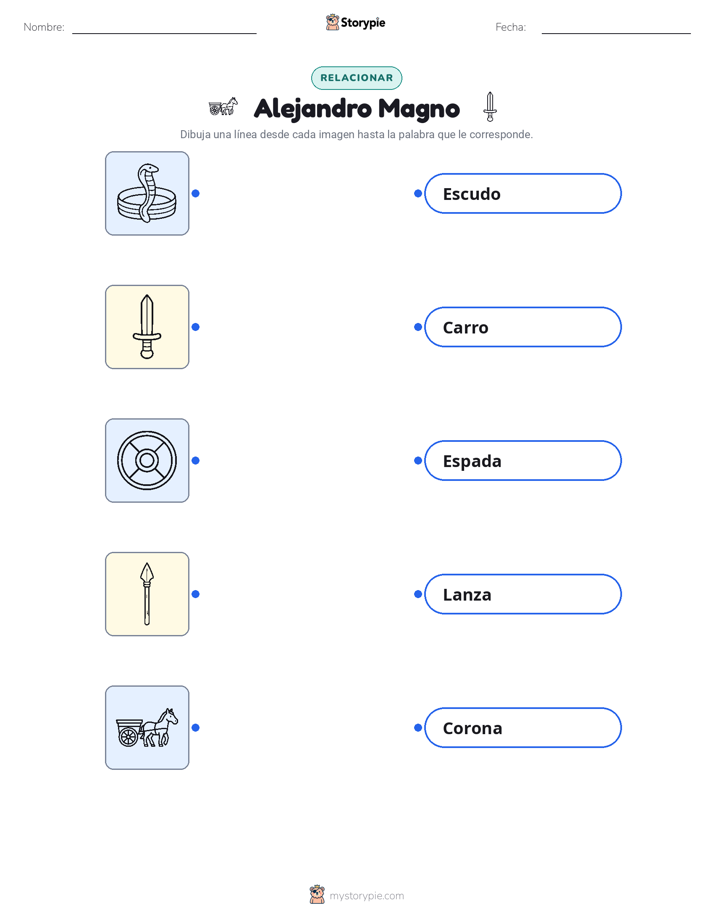 Nombre: ____ Storypie Fecha: ____

RELACIONAR

Alejandro Magno

Dibuja una línea desde cada imagen hasta la palabra que le corresponde.

Escudo

Carro

Espada

Lanza

Corona

mystorypie.com